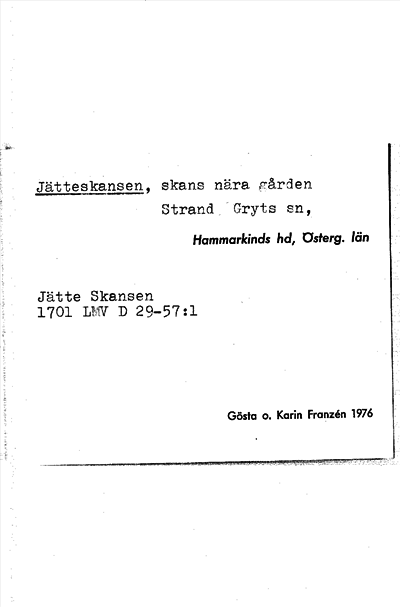 Jätteskansen, skans nära gården
Strand Gryts sn,

Hammarkinds hd, Österg. län

Jätte Skansen
1701 LMV D 29-57:1

Gösta o. Karin Franzén 1976